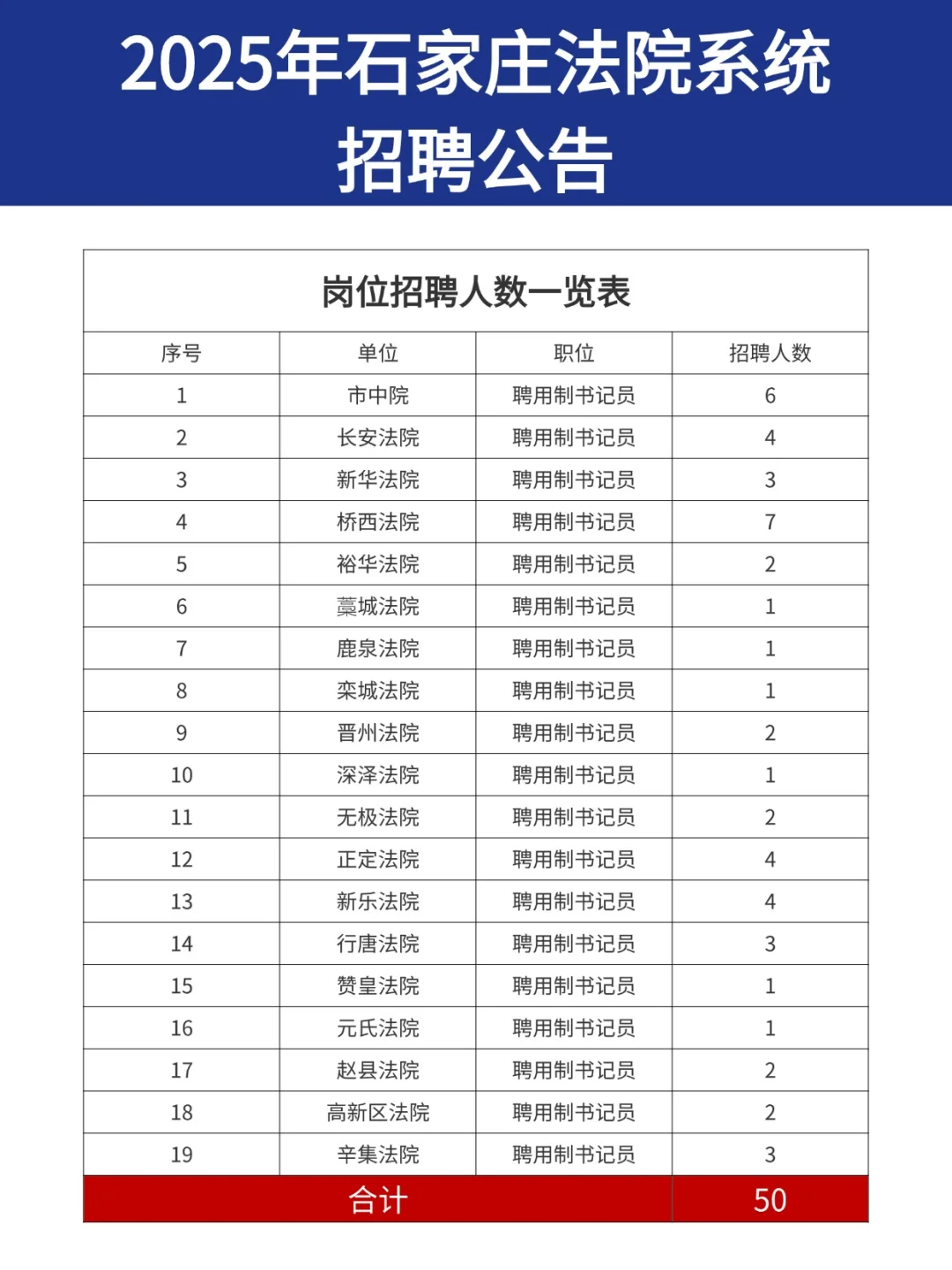 2025年石家庄法院系统招聘公告

岗位招聘人数一览表

| 序号 | 单位 | 职位 | 招聘人数 |
|---|---|---|---|
| 1 | 市中院 | 聘用制书记员 | 6 |
| 2 | 长安法院 | 聘用制书记员 | 4 |
| 3 | 新华法院 | 聘用制书记员 | 3 |
| 4 | 桥西法院 | 聘用制书记员 | 7 |
| 5 | 裕华法院 | 聘用制书记员 | 2 |
| 6 | 藁城法院 | 聘用制书记员 | 1 |
| 7 | 鹿泉法院 | 聘用制书记员 | 1 |
| 8 | 栾城法院 | 聘用制书记员 | 1 |
| 9 | 晋州法院 | 聘用制书记员 | 2 |
| 10 | 深泽法院 | 聘用制书记员 | 1 |
| 11 | 无极法院 | 聘用制书记员 | 2 |
| 12 | 正定法院 | 聘用制书记员 | 4 |
| 13 | 新乐法院 | 聘用制书记员 | 4 |
| 14 | 行唐法院 | 聘用制书记员 | 3 |
| 15 | 赞皇法院 | 聘用制书记员 | 1 |
| 16 | 元氏法院 | 聘用制书记员 | 1 |
| 17 | 赵县法院 | 聘用制书记员 | 2 |
| 18 | 高新区法院 | 聘用制书记员 | 2 |
| 19 | 辛集法院 | 聘用制书记员 | 3 |
| 合计 | | | 50 |